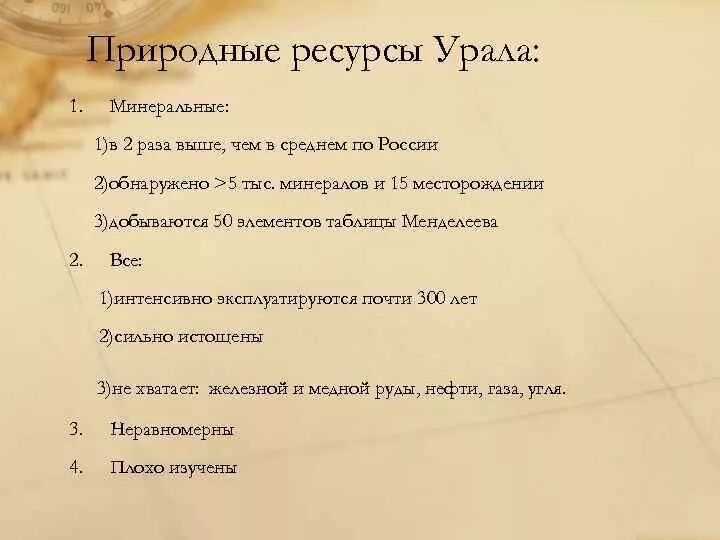 Природные ресурсы Урала:

1. Минеральные:

1)в 2 раза выше, чем в среднем по России

2)обнаружено >5 тыс. минералов и 15 месторождении

3)добываются 50 элементов таблицы Менделеева

2. Все:

1)интенсивно эксплуатируются почти 300 лет

2)сильно истощены

3)не хватает: железной и медной руды, нефти, газа, угля.

3. Неравномерны

4. Плохо изучены